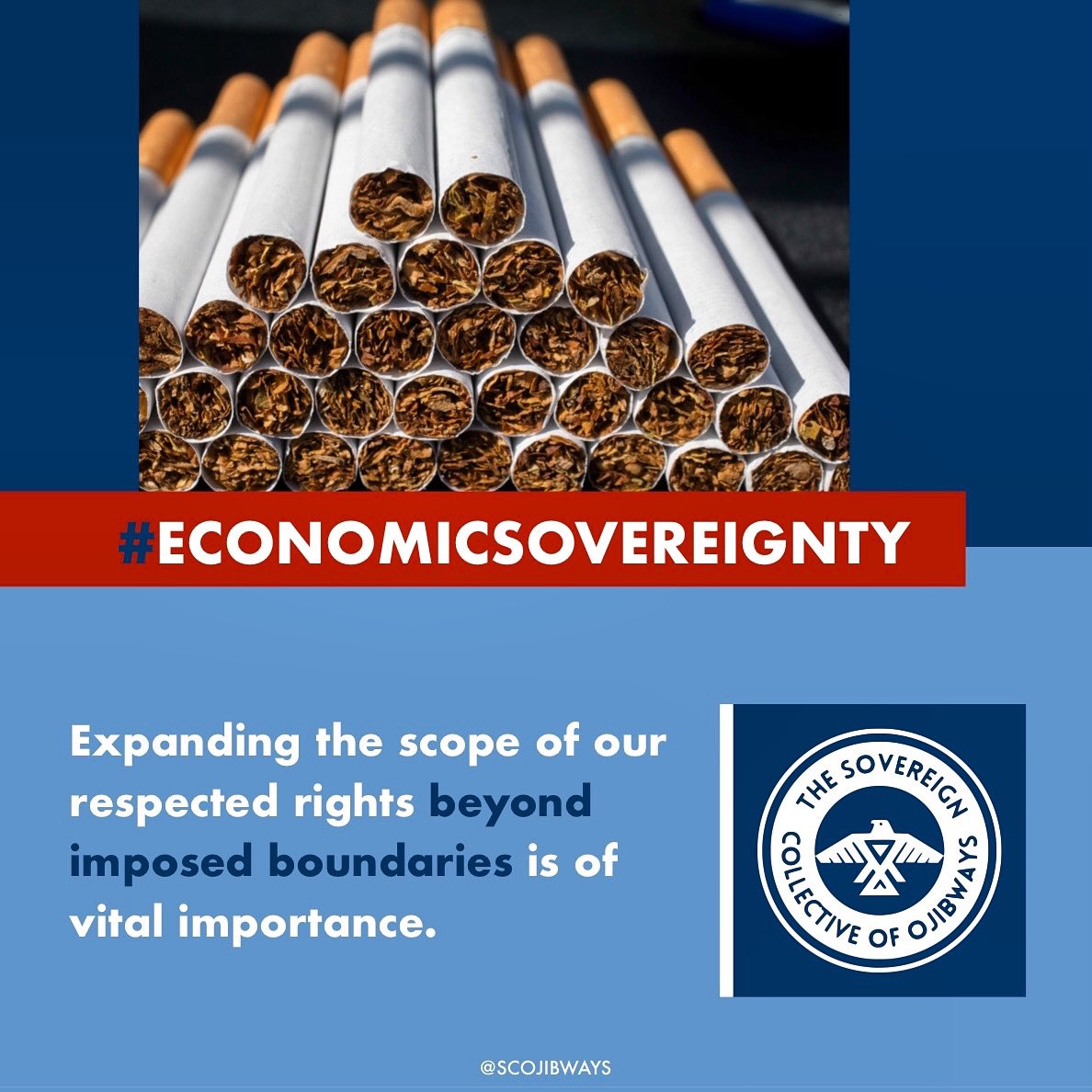 #ECONOMICSOVEREIGNTY

Expanding the scope of our respected rights beyond imposed boundaries is of vital importance.

THE SOVEREIGN COLLECTIVE OF OJIBWAYS

@SCOJIBWAYS